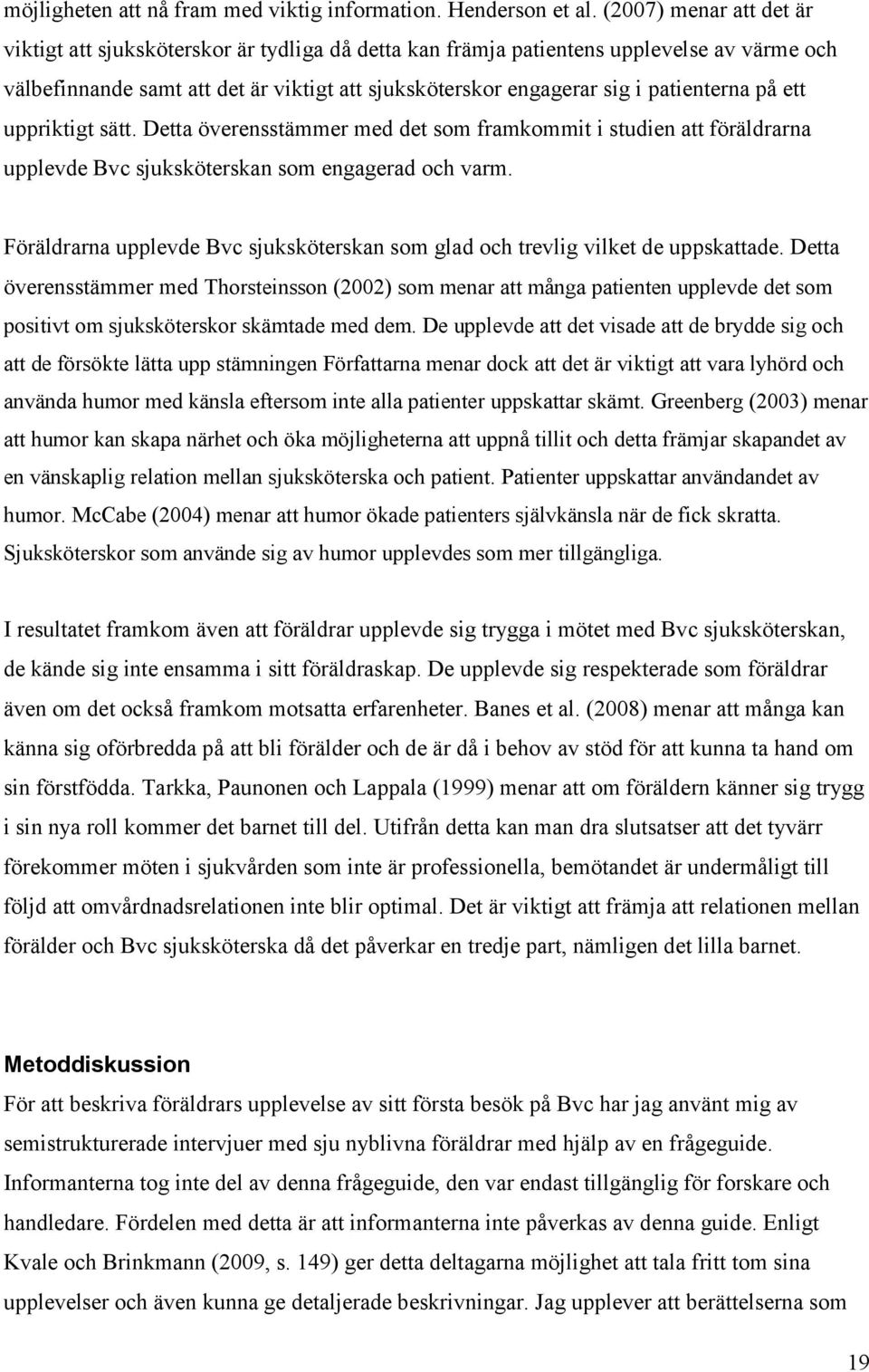 möjligheten att nå fram med viktig information. Henderson et al. (2007) menar att det är viktigt att sjuksköterskor är tydliga då detta kan främja patientens upplevelse av värme och välbefinnande samt att det är viktigt att sjuksköterskor engagerar sig i patienterna på ett uppriktigt sätt. Detta överensstämmer med det som framkommit i studien att föräldrarna upplevde Bvc sjuksköterskan som engagerad och varm.

Föräldrarna upplevde Bvc sjuksköterskan som glad och trevlig vilket de uppskattade. Detta överensstämmer med Thorsteinsson (2002) som menar att många patienten upplevde det som positivt om sjuksköterskor skämtade med dem. De upplevde att det visade att de brydde sig och att de försökte lätta upp stämningen Författarna menar dock att det är viktigt att vara lyhörd och använda humor med känsla eftersom inte alla patienter uppskattar skämt. Greenberg (2003) menar att humor kan skapa närhet och öka möjligheterna att uppnå tillit och detta främjar skapandet av en vänskaplig relation mellan sjuksköterska och patient. Patienter uppskattar användandet av humor. McCabe (2004) menar att humor ökade patienters självkänsla när de fick skratta. Sjuksköterskor som använde sig av humor upplevdes som mer tillgängliga.

I resultatet framkom även att föräldrar upplevde sig trygga i mötet med Bvc sjuksköterskan, de kände sig inte ensamma i sitt föräldraskap. De upplevde sig respekterade som föräldrar även om det också framkom motsatta erfarenheter. Banes et al. (2008) menar att många kan känna sig oförbredda på att bli förälder och de är då i behov av stöd för att kunna ta hand om sin förstfödda. Tarkka, Paunonen och Lappala (1999) menar att om föräldern känner sig trygg i sin nya roll kommer det barnet till del. Utifrån detta kan man dra slutsatser att det tyvärr förekommer möten i sjukvården som inte är professionella, bemötandet är undermåligt till följd att omvårdnadsrelationen inte blir optimal. Det är viktigt att främja att relationen mellan förälder och Bvc sjuksköterska då det påverkar en tredje part, nämligen det lilla barnet.

Metoddiskussion
För att beskriva föräldrars upplevelse av sitt första besök på Bvc har jag använt mig av semistrukturerade intervjuer med sju nyblivna föräldrar med hjälp av en frågeguide. Informanterna tog inte del av denna frågeguide, den var endast tillgänglig för forskare och handledare. Fördelen med detta är att informanterna inte påverkas av denna guide. Enligt Kvale och Brinkmann (2009, s. 149) ger detta deltagarna möjlighet att tala fritt tom sina upplevelser och även kunna ge detaljerade beskrivningar. Jag upplever att berättelserna som

19